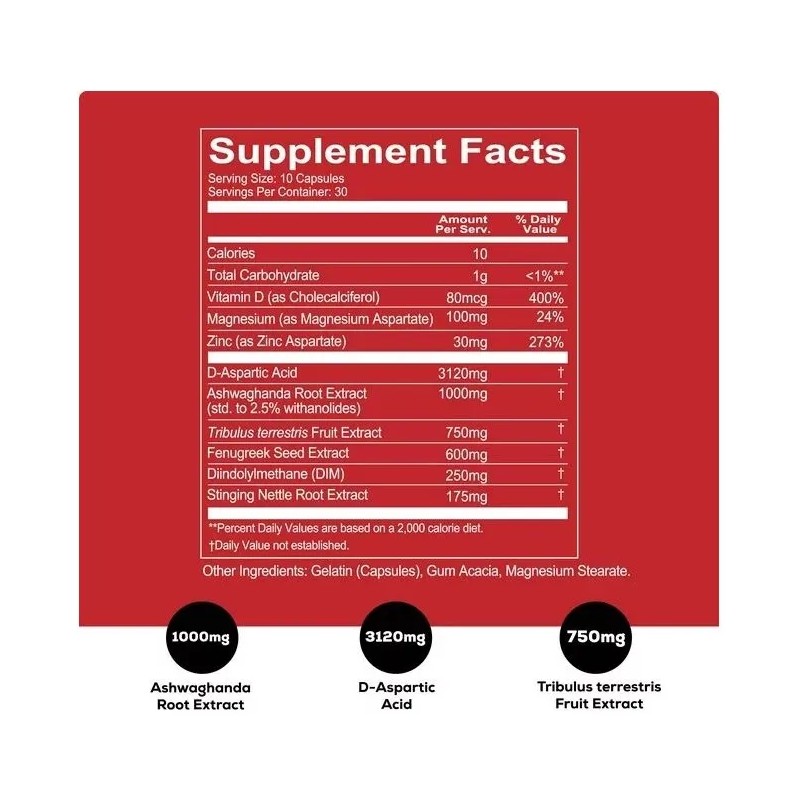 Supplement Facts
Serving Size: 10 Capsules
Servings Per Container: 30

|  | Amount Per Serv. | % Daily Value |
|---|---|---|
| Calories | 10 |  |
| Total Carbohydrate | 1g | <1%** |
| Vitamin D (as Cholecalciferol) | 80mcg | 400% |
| Magnesium (as Magnesium Aspartate) | 100mg | 24% |
| Zinc (as Zinc Aspartate) | 30mg | 273% |
| D-Aspartic Acid | 3120mg | † |
| Ashwaghanda Root Extract (std. to 2.5% withanolides) | 1000mg | † |
| Tribulus terrestris Fruit Extract | 750mg | † |
| Fenugreek Seed Extract | 600mg | † |
| Diindolylmethane (DIM) | 250mg | † |
| Stinging Nettle Root Extract | 175mg | † |

**Percent Daily Values are based on a 2,000 calorie diet.
†Daily Value not established.

Other Ingredients: Gelatin (Capsules), Gum Acacia, Magnesium Stearate.

1000mg
Ashwaghanda Root Extract

3120mg
D-Aspartic Acid

750mg
Tribulus terrestris Fruit Extract